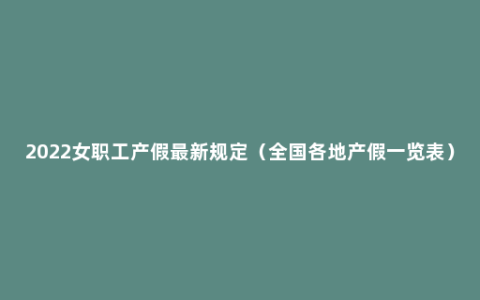 2022女职工产假最新规定（全国各地产假一览表）